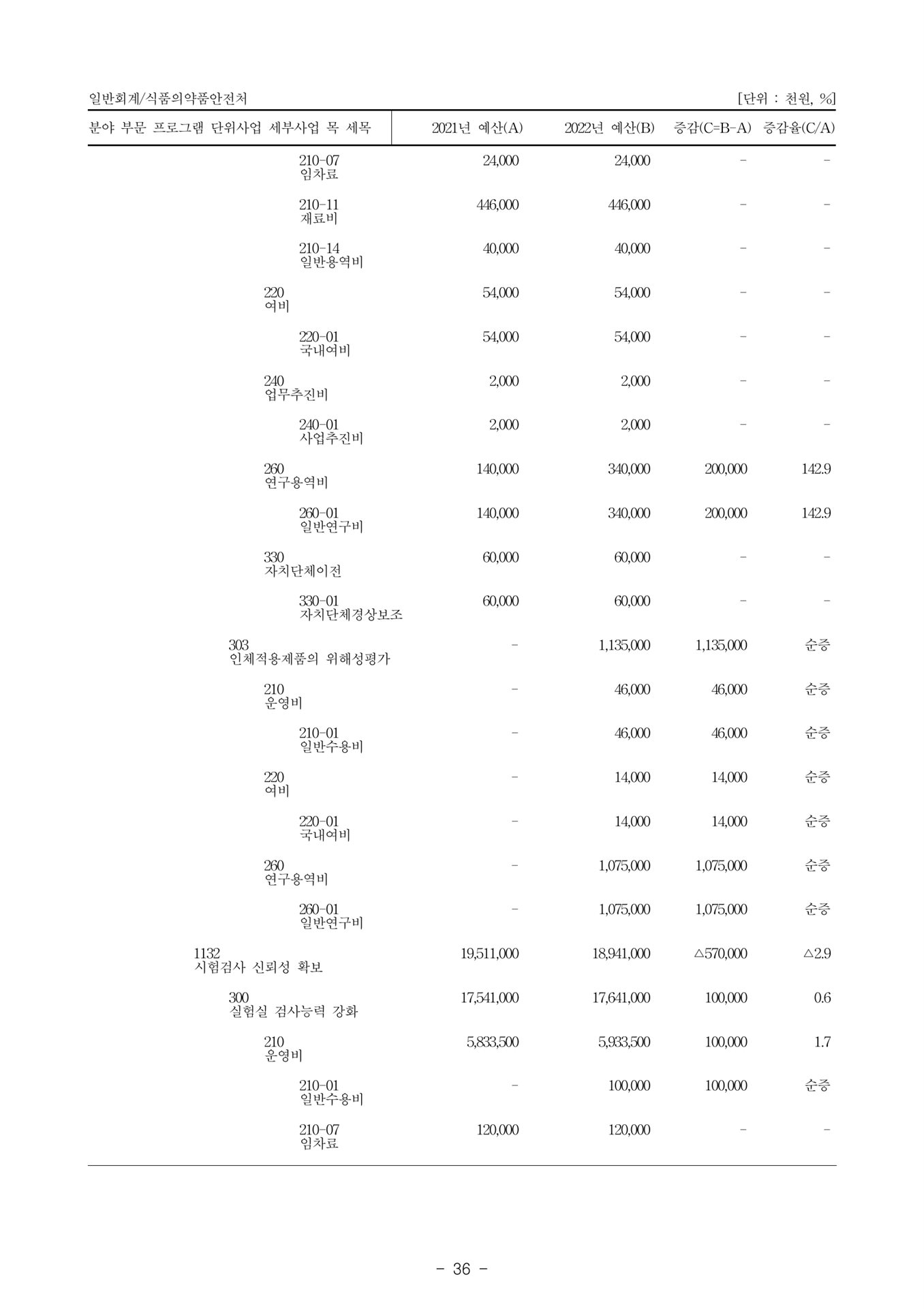 일반회계/식품의약품안전처 [단위 : 천원, %]

| 분야 부문 프로그램 단위사업 세부사업 목 세목 | 2021년 예산(A) | 2022년 예산(B) | 증감(C=B-A) | 증감율(C/A) |
|---|---|---|---|---|
| 210-07 임차료 | 24,000 | 24,000 | - | - |
| 210-11 재료비 | 446,000 | 446,000 | - | - |
| 210-14 일반용역비 | 40,000 | 40,000 | - | - |
| 220 여비 | 54,000 | 54,000 | - | - |
| 220-01 국내여비 | 54,000 | 54,000 | - | - |
| 240 업무추진비 | 2,000 | 2,000 | - | - |
| 240-01 사업추진비 | 2,000 | 2,000 | - | - |
| 260 연구용역비 | 140,000 | 340,000 | 200,000 | 142.9 |
| 260-01 일반연구비 | 140,000 | 340,000 | 200,000 | 142.9 |
| 330 자치단체이전 | 60,000 | 60,000 | - | - |
| 330-01 자치단체경상보조 | 60,000 | 60,000 | - | - |
| 303 인체적용제품의 위해성평가 | - | 1,135,000 | 1,135,000 | 순증 |
| 210 운영비 | - | 46,000 | 46,000 | 순증 |
| 210-01 일반수용비 | - | 46,000 | 46,000 | 순증 |
| 220 여비 | - | 14,000 | 14,000 | 순증 |
| 220-01 국내여비 | - | 14,000 | 14,000 | 순증 |
| 260 연구용역비 | - | 1,075,000 | 1,075,000 | 순증 |
| 260-01 일반연구비 | - | 1,075,000 | 1,075,000 | 순증 |
| 1132 시험검사 신뢰성 확보 | 19,511,000 | 18,941,000 | △570,000 | △2.9 |
| 300 실험실 검사능력 강화 | 17,541,000 | 17,641,000 | 100,000 | 0.6 |
| 210 운영비 | 5,833,500 | 5,933,500 | 100,000 | 1.7 |
| 210-01 일반수용비 | - | 100,000 | 100,000 | 순증 |
| 210-07 임차료 | 120,000 | 120,000 | - | - |

- 36 -